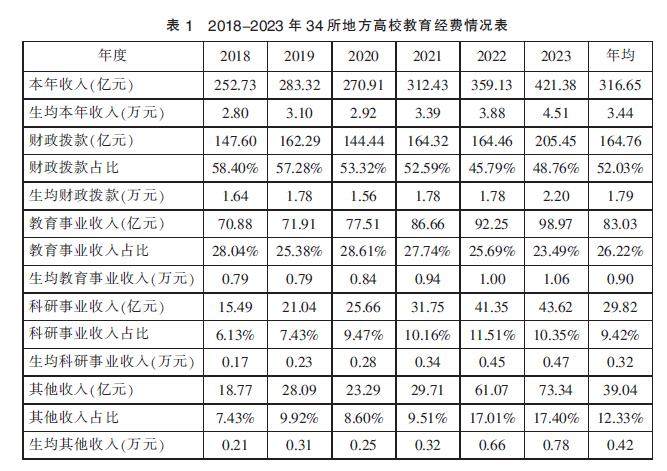 表 1　2018–2023 年 34 所地方高校教育经费情况表

| 年度 | 2018 | 2019 | 2020 | 2021 | 2022 | 2023 | 年均 |
|---|---|---|---|---|---|---|---|
| 本年收入(亿元) | 252.73 | 283.32 | 270.91 | 312.43 | 359.13 | 421.38 | 316.65 |
| 生均本年收入(万元) | 2.80 | 3.10 | 2.92 | 3.39 | 3.88 | 4.51 | 3.44 |
| 财政拨款(亿元) | 147.60 | 162.29 | 144.44 | 164.32 | 164.46 | 205.45 | 164.76 |
| 财政拨款占比 | 58.40% | 57.28% | 53.32% | 52.59% | 45.79% | 48.76% | 52.03% |
| 生均财政拨款(万元) | 1.64 | 1.78 | 1.56 | 1.78 | 1.78 | 2.20 | 1.79 |
| 教育事业收入(亿元) | 70.88 | 71.91 | 77.51 | 86.66 | 92.25 | 98.97 | 83.03 |
| 教育事业收入占比 | 28.04% | 25.38% | 28.61% | 27.74% | 25.69% | 23.49% | 26.22% |
| 生均教育事业收入(万元) | 0.79 | 0.79 | 0.84 | 0.94 | 1.00 | 1.06 | 0.90 |
| 科研事业收入(亿元) | 15.49 | 21.04 | 25.66 | 31.75 | 41.35 | 43.62 | 29.82 |
| 科研事业收入占比 | 6.13% | 7.43% | 9.47% | 10.16% | 11.51% | 10.35% | 9.42% |
| 生均科研事业收入(万元) | 0.17 | 0.23 | 0.28 | 0.34 | 0.45 | 0.47 | 0.32 |
| 其他收入(亿元) | 18.77 | 28.09 | 23.29 | 29.71 | 61.07 | 73.34 | 39.04 |
| 其他收入占比 | 7.43% | 9.92% | 8.60% | 9.51% | 17.01% | 17.40% | 12.33% |
| 生均其他收入(万元) | 0.21 | 0.31 | 0.25 | 0.32 | 0.66 | 0.78 | 0.42 |